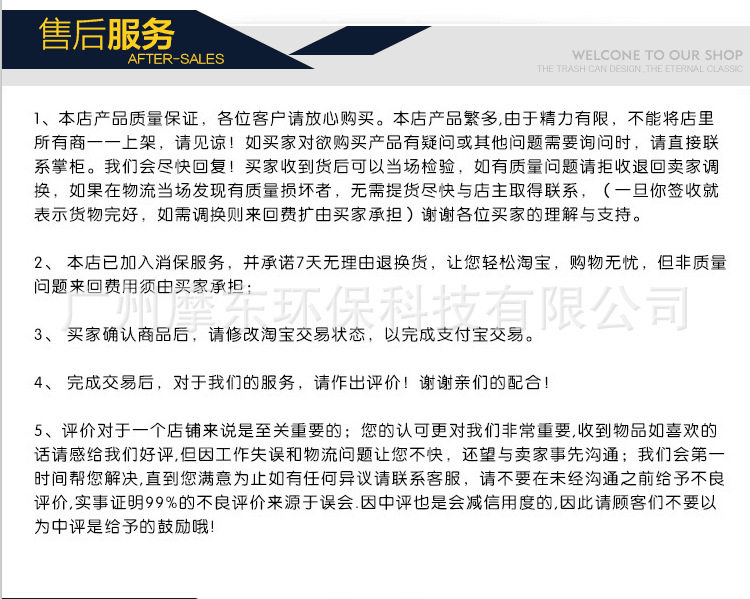 售后服务
AFTER-SALES

WELCONE TO OUR SHOP
THE TRASH CAN DESIGN ,THE ETERNAL CLASSIC

1、本店产品质量保证，各位客户请放心购买。本店产品繁多,由于精力有限，不能将店里所有商一一上架，请见谅！如买家对欲购买产品有疑问或其他问题需要询问时，请直接联系掌柜。我们会尽快回复！买家收到货后可以当场检验，如有质量问题请拒收退回卖家调换，如果在物流当场发现有质量损坏者，无需提货尽快与店主取得联系，（一旦你签收就表示货物完好，如需调换则来回费扩由买家承担）谢谢各位买家的理解与支持。

2、 本店已加入消保服务，并承诺7天无理由退换货，让您轻松淘宝，购物无忧，但非质量问题来回费用须由买家承担；

广州摩东环保科技有限公司

3、 买家确认商品后，请修改淘宝交易状态，以完成支付宝交易。

4、 完成交易后，对于我们的服务，请作出评价！谢谢亲们的配合！

5、评价对于一个店铺来说是至关重要的；您的认可更对我们非常重要,收到物品如喜欢的话请感给我们好评,但因工作失误和物流问题让您不快，还望与卖家事先沟通；我们会第一时间帮您解决,直到您满意为止如有任何异议请联系客服，请不要在未经沟通之前给予不良评价,实事证明99%的不良评价来源于误会.因中评也是会减信用度的,因此请顾客们不要以为中评是给予的鼓励哦!